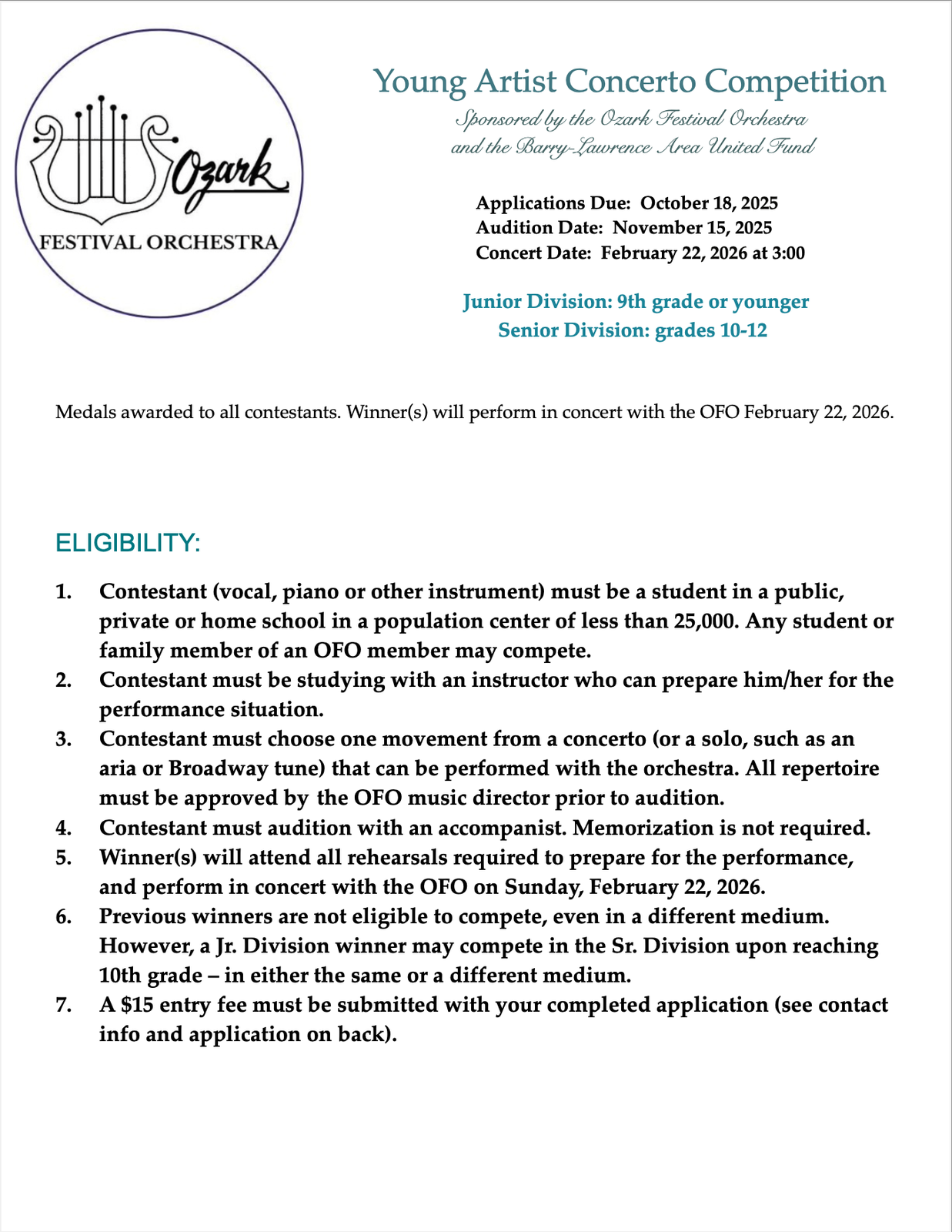 Ozark
FESTIVAL ORCHESTRA

Young Artist Concerto Competition

Sponsored by the Ozark Festival Orchestra
and the Barry-Lawrence Area United Fund

Applications Due: October 18, 2025
Audition Date: November 15, 2025
Concert Date: February 22, 2026 at 3:00

Junior Division: 9th grade or younger
Senior Division: grades 10-12

Medals awarded to all contestants. Winner(s) will perform in concert with the OFO February 22, 2026.

ELIGIBILITY:

1. Contestant (vocal, piano or other instrument) must be a student in a public, private or home school in a population center of less than 25,000. Any student or family member of an OFO member may compete.
2. Contestant must be studying with an instructor who can prepare him/her for the performance situation.
3. Contestant must choose one movement from a concerto (or a solo, such as an aria or Broadway tune) that can be performed with the orchestra. All repertoire must be approved by the OFO music director prior to audition.
4. Contestant must audition with an accompanist. Memorization is not required.
5. Winner(s) will attend all rehearsals required to prepare for the performance, and perform in concert with the OFO on Sunday, February 22, 2026.
6. Previous winners are not eligible to compete, even in a different medium. However, a Jr. Division winner may compete in the Sr. Division upon reaching 10th grade – in either the same or a different medium.
7. A $15 entry fee must be submitted with your completed application (see contact info and application on back).